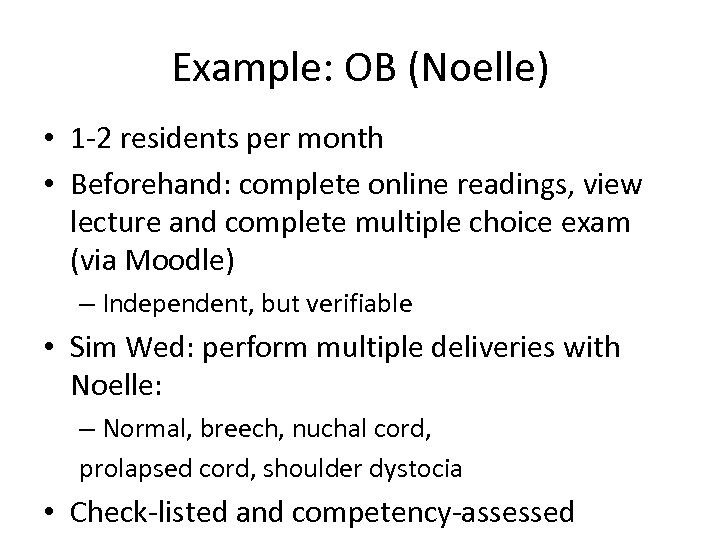 Example: OB (Noelle)

• 1-2 residents per month
• Beforehand: complete online readings, view lecture and complete multiple choice exam (via Moodle)
– Independent, but verifiable
• Sim Wed: perform multiple deliveries with Noelle:
– Normal, breech, nuchal cord,
prolapsed cord, shoulder dystocia
• Check-listed and competency-assessed